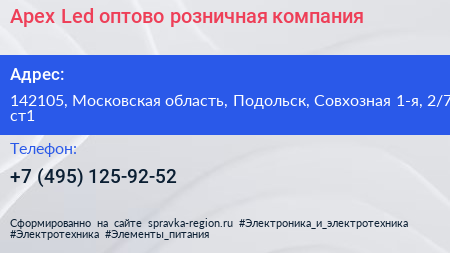 Apex Led оптово розничная компания

Адрес:

142105, Московская область, Подольск, Совхозная 1-я, 2/7 ст1

Телефон:

+7 (495) 125-92-52

Сформированно на сайте spravka-region.ru #Электроника_и_электротехника #Электротехника #Элементы_питания